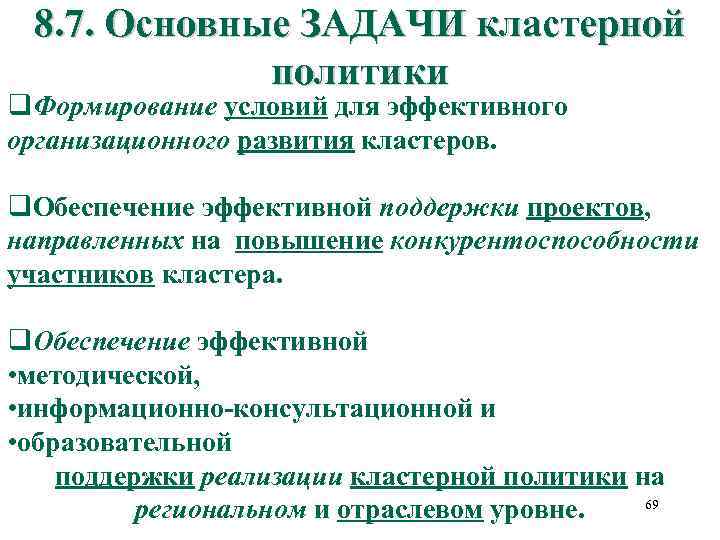 8.7. Основные ЗАДАЧИ кластерной политики

❑Формирование условий для эффективного организационного развития кластеров.

❑Обеспечение эффективной поддержки проектов, направленных на повышение конкурентоспособности участников кластера.

❑Обеспечение эффективной
•методической,
•информационно-консультационной и
•образовательной
поддержки реализации кластерной политики на региональном и отраслевом уровне.

69